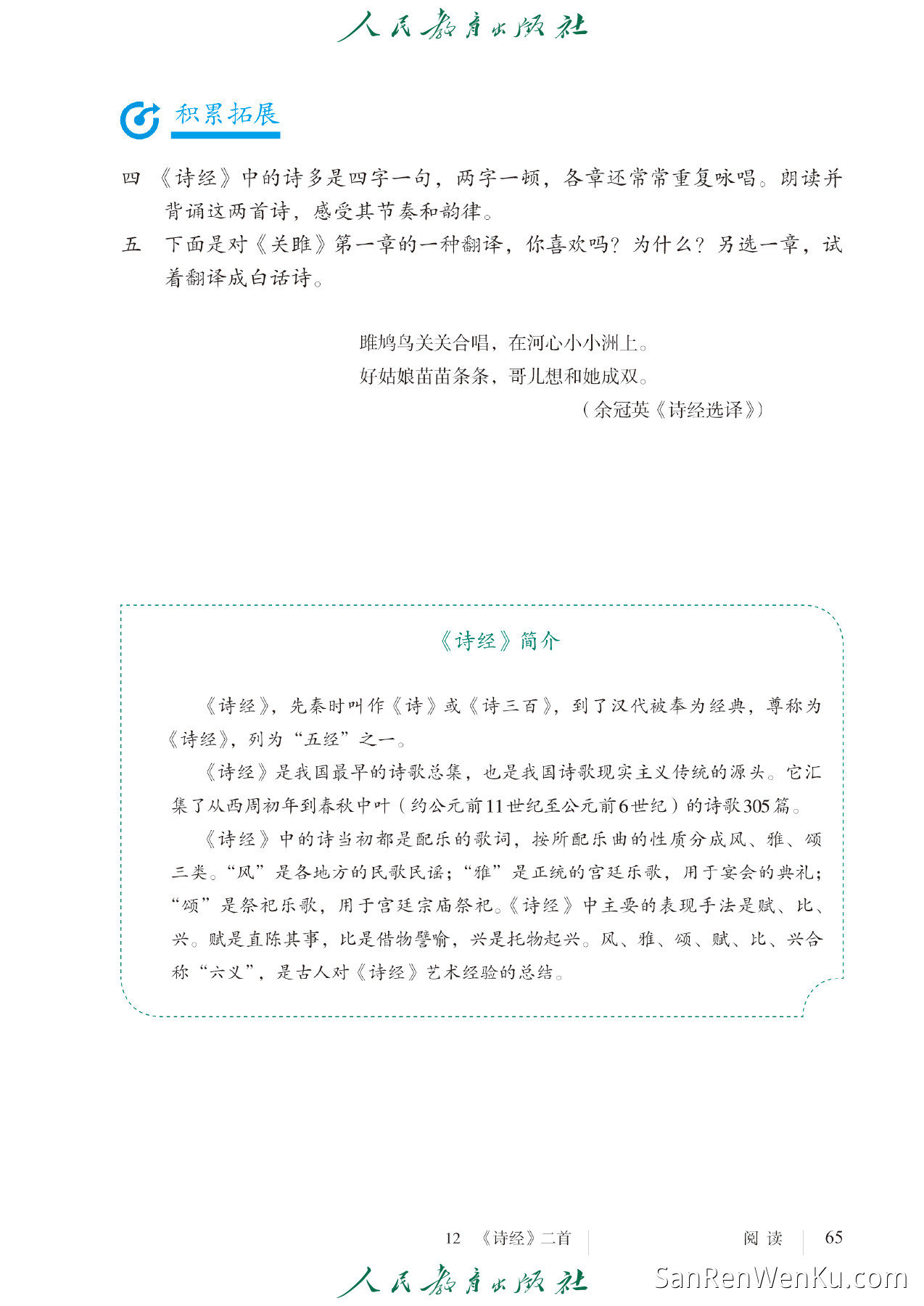 人民教育出版社

积累拓展

四 《诗经》中的诗多是四字一句，两字一顿，各章还常常重复咏唱。朗读并背诵这两首诗，感受其节奏和韵律。

五 下面是对《关雎》第一章的一种翻译，你喜欢吗？为什么？另选一章，试着翻译成白话诗。

雎鸠鸟关关合唱，在河心小小洲上。
好姑娘苗苗条条，哥儿想和她成双。
（余冠英《诗经选译》）

《诗经》简介

《诗经》，先秦时叫作《诗》或《诗三百》，到了汉代被奉为经典，尊称为《诗经》，列为“五经”之一。

《诗经》是我国最早的诗歌总集，也是我国诗歌现实主义传统的源头。它汇集了从西周初年到春秋中叶（约公元前11世纪至公元前6世纪）的诗歌305篇。

《诗经》中的诗当初都是配乐的歌词，按所配乐曲的性质分成风、雅、颂三类。“风”是各地方的民歌民谣；“雅”是正统的宫廷乐歌，用于宴会的典礼；“颂”是祭祀乐歌，用于宫廷宗庙祭祀。《诗经》中主要的表现手法是赋、比、兴。赋是直陈其事，比是借物譬喻，兴是托物起兴。风、雅、颂、赋、比、兴合称“六义”，是古人对《诗经》艺术经验的总结。

12 《诗经》二首 阅读 65

人民教育出版社 SanRenWenKu.com